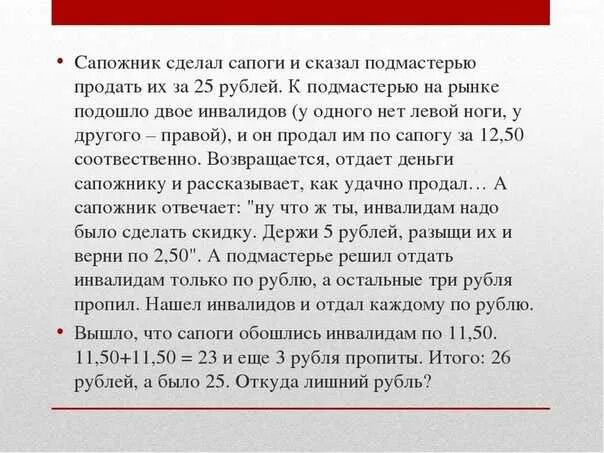 • Сапожник сделал сапоги и сказал подмастерью продать их за 25 рублей. К подмастерью на рынке подошло двое инвалидов (у одного нет левой ноги, у другого – правой), и он продал им по сапогу за 12,50 соотвественно. Возвращается, отдает деньги сапожнику и рассказывает, как удачно продал… А сапожник отвечает: "ну что ж ты, инвалидам надо было сделать скидку. Держи 5 рублей, разыщи их и верни по 2,50". А подмастерье решил отдать инвалидам только по рублю, а остальные три рубля пропил. Нашел инвалидов и отдал каждому по рублю.

• Вышло, что сапоги обошлись инвалидам по 11,50. 11,50+11,50 = 23 и еще 3 рубля пропиты. Итого: 26 рублей, а было 25. Откуда лишний рубль?